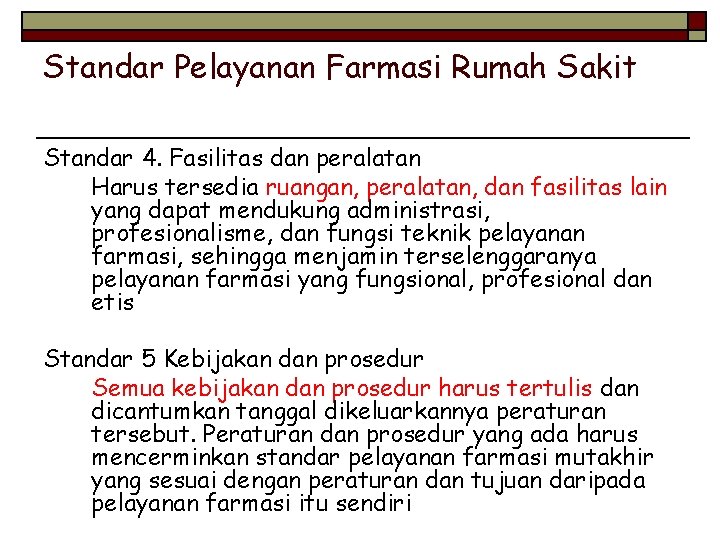 Standar Pelayanan Farmasi Rumah Sakit

Standar 4. Fasilitas dan peralatan

Harus tersedia ruangan, peralatan, dan fasilitas lain yang dapat mendukung administrasi, profesionalisme, dan fungsi teknik pelayanan farmasi, sehingga menjamin terselenggaranya pelayanan farmasi yang fungsional, profesional dan etis

Standar 5 Kebijakan dan prosedur

Semua kebijakan dan prosedur harus tertulis dan dicantumkan tanggal dikeluarkannya peraturan tersebut. Peraturan dan prosedur yang ada harus mencerminkan standar pelayanan farmasi mutakhir yang sesuai dengan peraturan dan tujuan daripada pelayanan farmasi itu sendiri